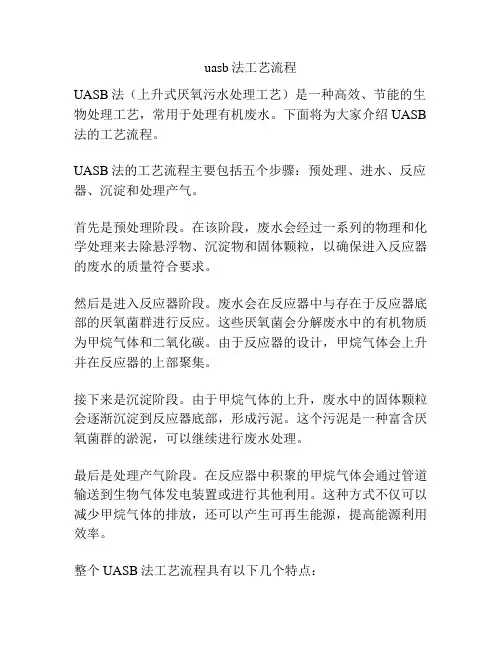 uasb 法工艺流程

UASB 法（上升式厌氧污水处理工艺）是一种高效、节能的生物处理工艺，常用于处理有机废水。下面将为大家介绍 UASB 法的工艺流程。

UASB 法的工艺流程主要包括五个步骤：预处理、进水、反应器、沉淀和处理产气。

首先是预处理阶段。在该阶段，废水会经过一系列的物理和化学处理来去除悬浮物、沉淀物和固体颗粒，以确保进入反应器的废水的质量符合要求。

然后是进入反应器阶段。废水会在反应器中与存在于反应器底部的厌氧菌群进行反应。这些厌氧菌会分解废水中的有机物质为甲烷气体和二氧化碳。由于反应器的设计，甲烷气体会上升并在反应器的上部聚集。

接下来是沉淀阶段。由于甲烷气体的上升，废水中的固体颗粒会逐渐沉淀到反应器底部，形成污泥。这个污泥是一种富含厌氧菌群的淤泥，可以继续进行废水处理。

最后是处理产气阶段。在反应器中积聚的甲烷气体会通过管道输送到生物气体发电装置或进行其他利用。这种方式不仅可以减少甲烷气体的排放，还可以产生可再生能源，提高能源利用效率。

整个 UASB 法工艺流程具有以下几个特点：